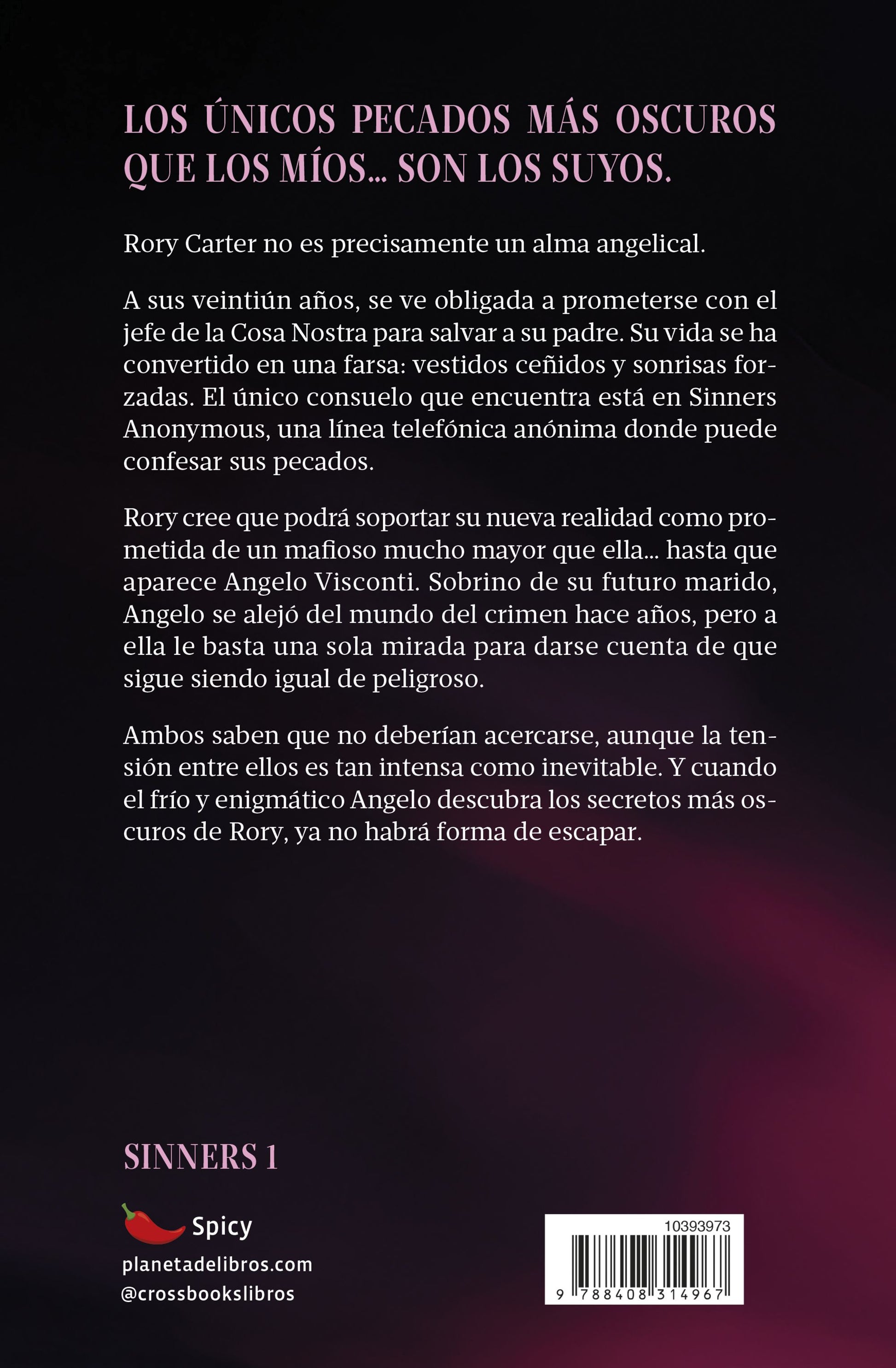 LOS ÚNICOS PECADOS MÁS OSCUROS QUE LOS MÍOS... SON LOS SUYOS.

Rory Carter no es precisamente un alma angelical.

A sus veintiún años, se ve obligada a prometerse con el jefe de la Cosa Nostra para salvar a su padre. Su vida se ha convertido en una farsa: vestidos ceñidos y sonrisas forzadas. El único consuelo que encuentra está en Sinners Anonymous, una línea telefónica anónima donde puede confesar sus pecados.

Rory cree que podrá soportar su nueva realidad como prometida de un mafioso mucho mayor que ella... hasta que aparece Angelo Visconti. Sobrino de su futuro marido, Angelo se alejó del mundo del crimen hace años, pero a ella le basta una sola mirada para darse cuenta de que sigue siendo igual de peligroso.

Ambos saben que no deberían acercarse, aunque la tensión entre ellos es tan intensa como inevitable. Y cuando el frío y enigmático Angelo descubra los secretos más oscuros de Rory, ya no habrá forma de escapar.

SINNERS 1

Spicy

planetadelibros.com
@crossbookslibros

10393973
9 788408 314967